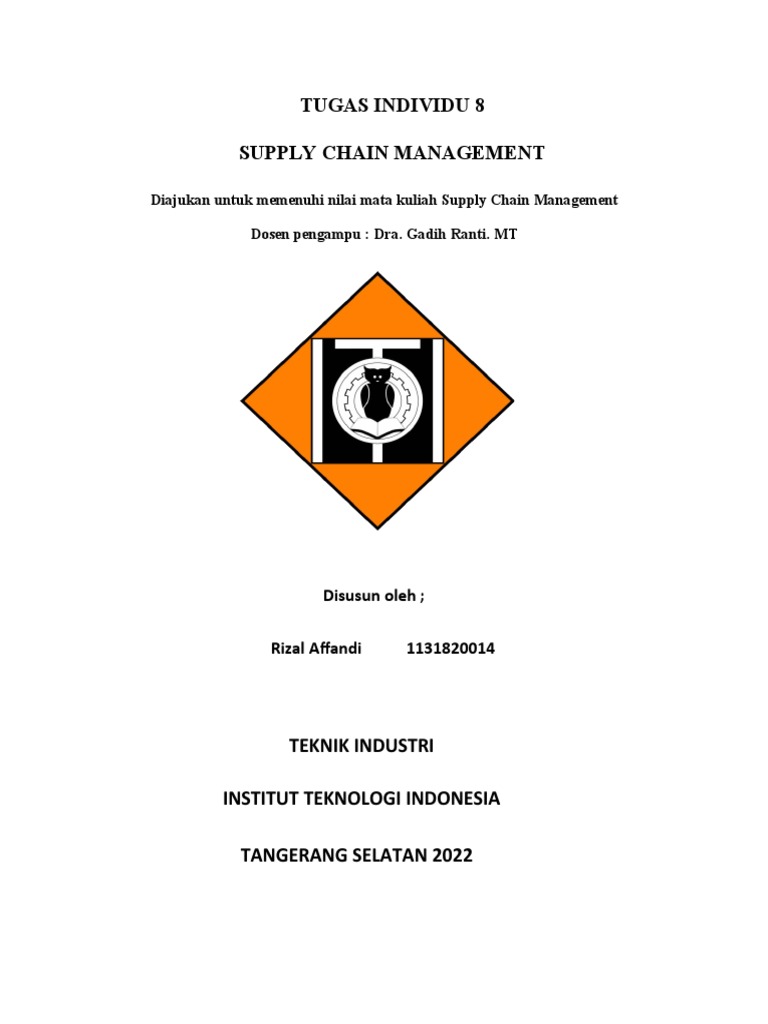 TUGAS INDIVIDU 8

SUPPLY CHAIN MANAGEMENT

Diajukan untuk memenuhi nilai mata kuliah Supply Chain Management

Dosen pengampu : Dra. Gadih Ranti. MT

Disusun oleh ;

Rizal Affandi 1131820014

TEKNIK INDUSTRI

INSTITUT TEKNOLOGI INDONESIA

TANGERANG SELATAN 2022